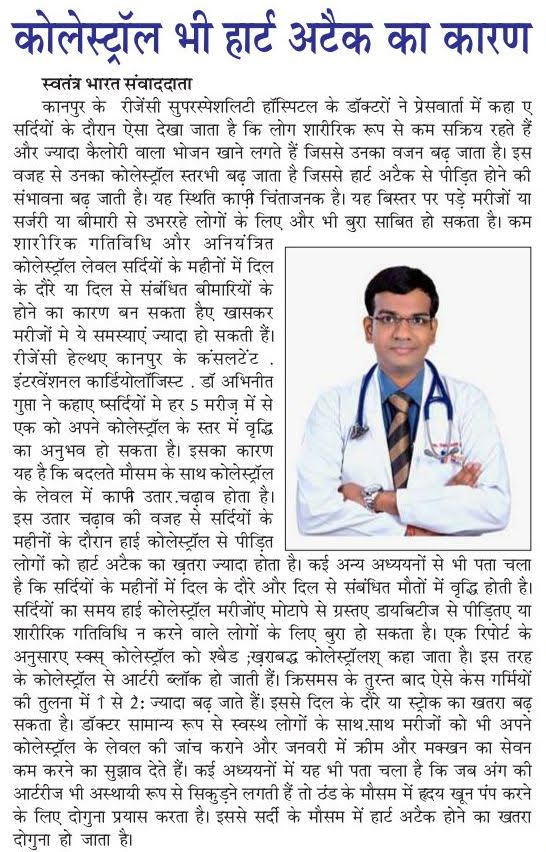 कोलेस्ट्रॉल भी हार्ट अटैक का कारण

स्वतंत्र भारत संवाददाता

कानपुर के रीजेंसी सुपरस्पेशलिटी हॉस्पिटल के डॉक्टरों ने प्रेसवार्ता में कहा ए सर्दियों के दौरान ऐसा देखा जाता है कि लोग शारीरिक रूप से कम सक्रिय रहते हैं और ज्यादा कैलोरी वाला भोजन खाने लगते हैं जिससे उनका वजन बढ़ जाता है। इस वजह से उनका कोलेस्ट्रॉल स्तरभी बढ़ जाता है जिससे हार्ट अटैक से पीड़ित होने की संभावना बढ़ जाती है। यह स्थिति काफी चिंताजनक है। यह बिस्तर पर पड़े मरीजों या सर्जरी या बीमारी से उभररहे लोगों के लिए और भी बुरा साबित हो सकता है। कम शारीरिक गतिविधि और अनियंत्रित कोलेस्ट्रॉल लेवल सर्दियों के महीनों में दिल के दौरे या दिल से संबंधित बीमारियों के होने का कारण बन सकता हैए खासकर मरीजों मे ये समस्याएं ज्यादा हो सकती हैं। रीजेंसी हेल्थए कानपुर के कंसलटेंट . इंटरवेंशनल कार्डियोलॉजिस्ट . डॉ अभिनीत गुप्ता ने कहाए ष्सर्दियों मे हर 5 मरीज़ में से एक को अपने कोलेस्ट्रॉल के स्तर में वृद्धि का अनुभव हो सकता है। इसका कारण यह है कि बदलते मौसम के साथ कोलेस्ट्रॉल के लेवल में काफी उतार.चढ़ाव होता है। इस उतार चढ़ाव की वजह से सर्दियों के महीनों के दौरान हाई कोलेस्ट्रॉल से पीड़ित लोगों को हार्ट अटैक का खतरा ज्यादा होता है। कई अन्य अध्ययनों से भी पता चला है कि सर्दियों के महीनों में दिल के दौरे और दिल से संबंधित मौतों में वृद्धि होती है। सर्दियों का समय हाई कोलेस्ट्रॉल मरीजोंए मोटापे से ग्रस्तए डायबिटीज से पीड़ितए या शारीरिक गतिविधि न करने वाले लोगों के लिए बुरा हो सकता है। एक रिपोर्ट के अनुसारए स्क्स् कोलेस्ट्रॉल को श्बैड ;खराबद्ध कोलेस्ट्रॉलश् कहा जाता है। इस तरह के कोलेस्ट्रॉल से आर्टरी ब्लॉक हो जाती हैं। क्रिसमस के तुरन्त बाद ऐसे केस गर्मियों की तुलना में 1 से 2: ज्यादा बढ़ जाते हैं। इससे दिल के दौरे या स्ट्रोक का खतरा बढ़ सकता है। डॉक्टर सामान्य रूप से स्वस्थ लोगों के साथ.साथ मरीजों को भी अपने कोलेस्ट्रॉल के लेवल की जांच कराने और जनवरी में क्रीम और मक्खन का सेवन कम करने का सुझाव देते हैं। कई अध्ययनों में यह भी पता चला है कि जब अंग की आर्टरीज भी अस्थायी रूप से सिकुड़ने लगती हैं तो ठंड के मौसम में हृदय खून पंप करने के लिए दोगुना प्रयास करता है। इससे सर्दी के मौसम में हार्ट अटैक होने का खतरा दोगुना हो जाता है।